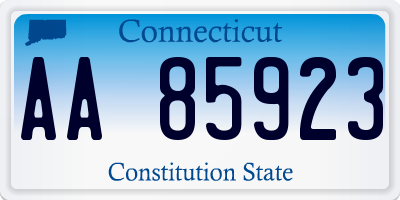 Connecticut

AA 85923

Constitution State